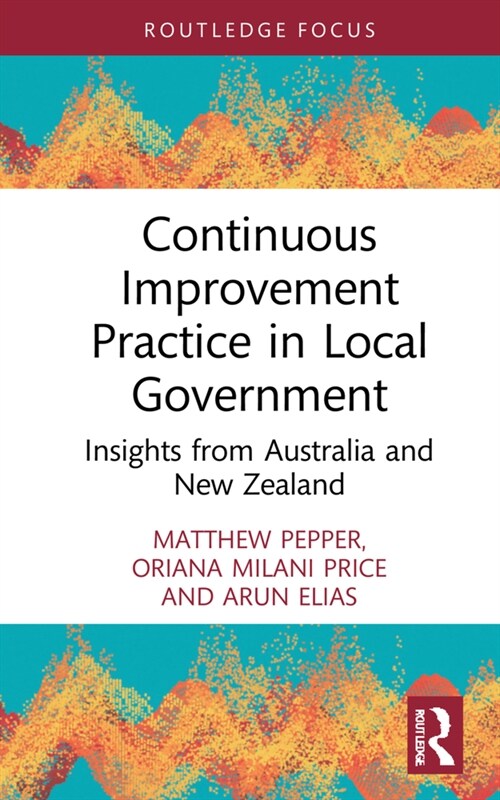 ROUTLEDGE FOCUS

Continuous Improvement Practice in Local Government

Insights from Australia and New Zealand

MATTHEW PEPPER, ORIANA MILANI PRICE AND ARUN ELIAS

ROUTLEDGE